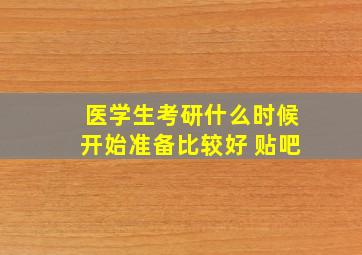 医学生考研什么时候开始准备比较好 贴吧